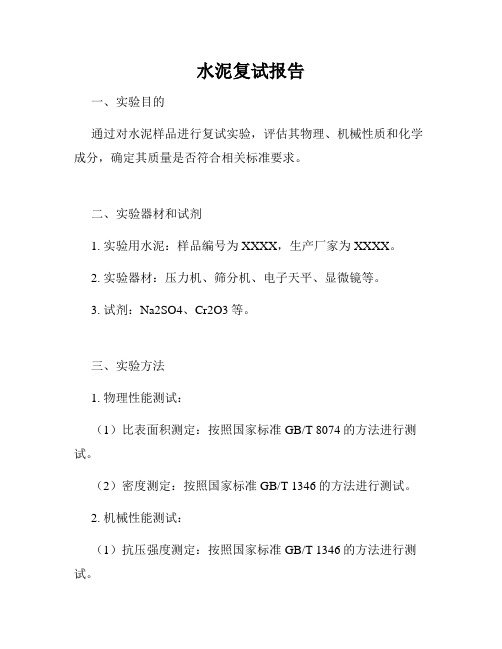 水泥复试报告

一、实验目的

通过对水泥样品进行复试实验，评估其物理、机械性质和化学成分，确定其质量是否符合相关标准要求。

二、实验器材和试剂

1. 实验用水泥：样品编号为XXXX，生产厂家为XXXX。

2. 实验器材：压力机、筛分机、电子天平、显微镜等。

3. 试剂：Na2SO4、Cr2O3等。

三、实验方法

1. 物理性能测试：

（1）比表面积测定：按照国家标准GB/T 8074的方法进行测试。

（2）密度测定：按照国家标准GB/T 1346的方法进行测试。

2. 机械性能测试：

（1）抗压强度测定：按照国家标准GB/T 1346的方法进行测试。